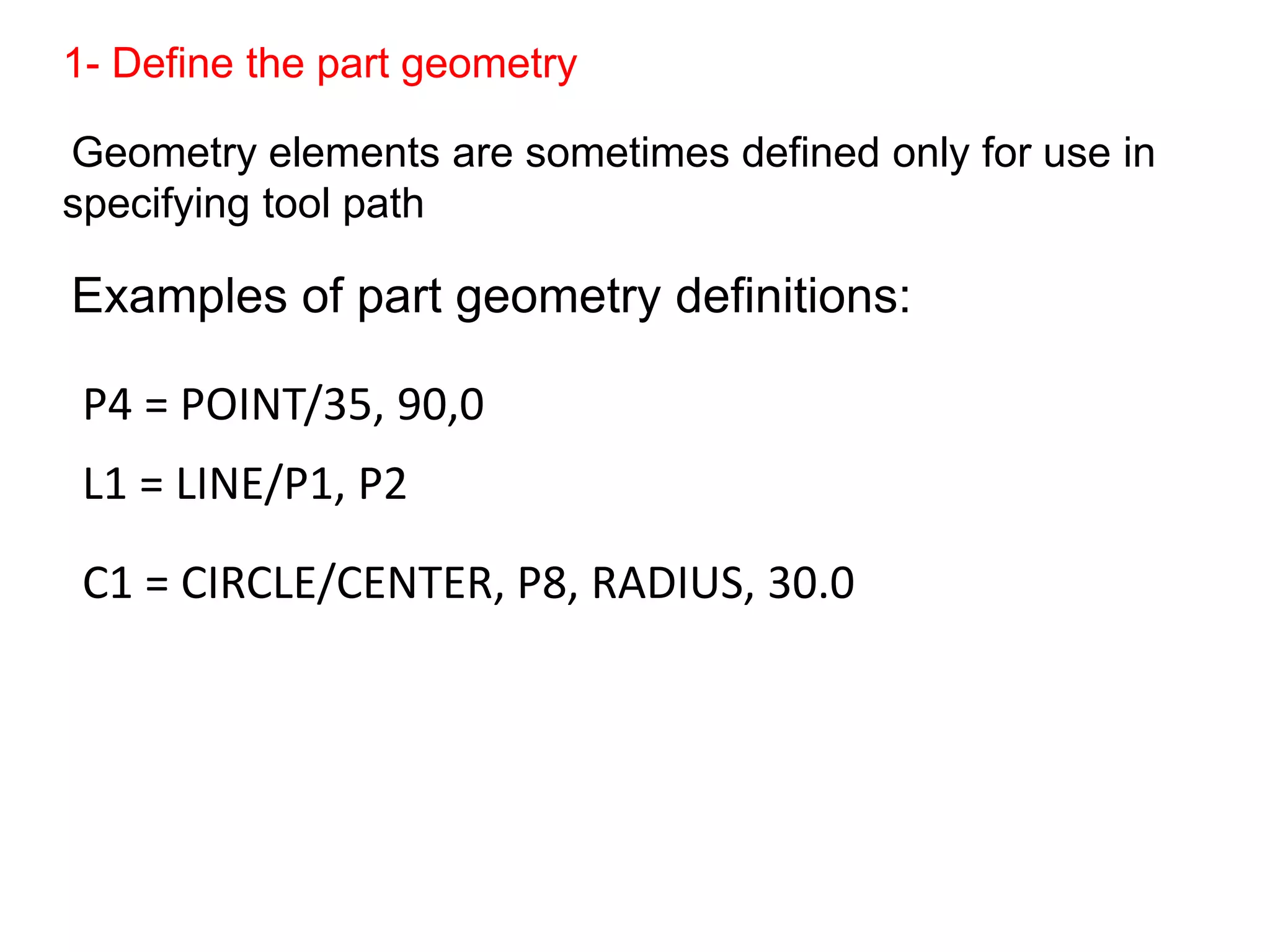 1- Define the part geometry

Geometry elements are sometimes defined only for use in specifying tool path

Examples of part geometry definitions:

P4 = POINT/35, 90,0

L1 = LINE/P1, P2

C1 = CIRCLE/CENTER, P8, RADIUS, 30.0